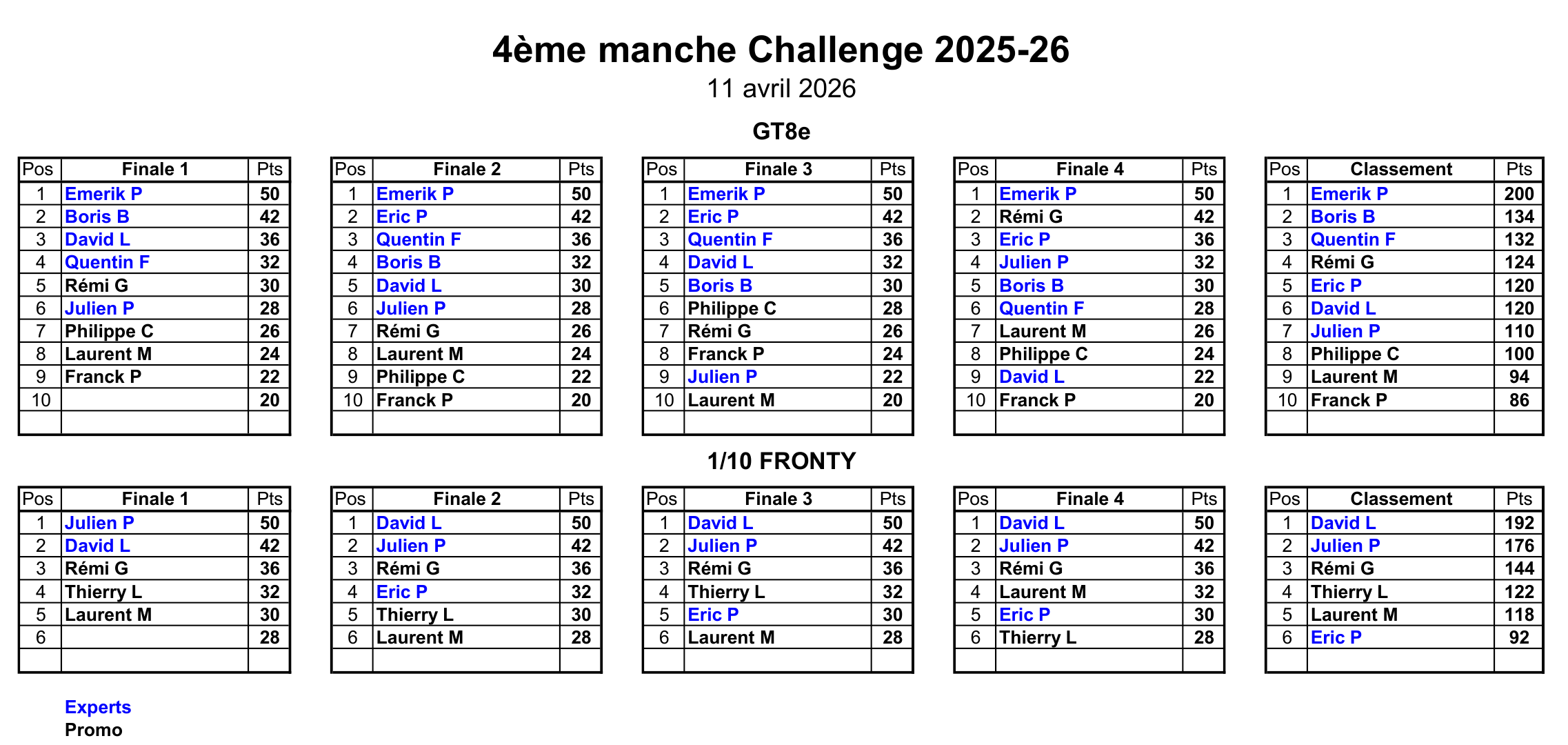 4ème manche Challenge 2025-26

11 avril 2026

GT8e

| Pos | Finale 1 | Pts |
|---|---|---|
| 1 | Emerik P | 50 |
| 2 | Boris B | 42 |
| 3 | David L | 36 |
| 4 | Quentin F | 32 |
| 5 | Rémi G | 30 |
| 6 | Julien P | 28 |
| 7 | Philippe C | 26 |
| 8 | Laurent M | 24 |
| 9 | Franck P | 22 |
| 10 | | 20 |
| | | |

| Pos | Finale 2 | Pts |
|---|---|---|
| 1 | Emerik P | 50 |
| 2 | Eric P | 42 |
| 3 | Quentin F | 36 |
| 4 | Boris B | 32 |
| 5 | David L | 30 |
| 6 | Julien P | 28 |
| 7 | Rémi G | 26 |
| 8 | Laurent M | 24 |
| 9 | Philippe C | 22 |
| 10 | Franck P | 20 |
| | | |

| Pos | Finale 3 | Pts |
|---|---|---|
| 1 | Emerik P | 50 |
| 2 | Eric P | 42 |
| 3 | Quentin F | 36 |
| 4 | David L | 32 |
| 5 | Boris B | 30 |
| 6 | Philippe C | 28 |
| 7 | Rémi G | 26 |
| 8 | Franck P | 24 |
| 9 | Julien P | 22 |
| 10 | Laurent M | 20 |
| | | |

| Pos | Finale 4 | Pts |
|---|---|---|
| 1 | Emerik P | 50 |
| 2 | Rémi G | 42 |
| 3 | Eric P | 36 |
| 4 | Julien P | 32 |
| 5 | Boris B | 30 |
| 6 | Quentin F | 28 |
| 7 | Laurent M | 26 |
| 8 | Philippe C | 24 |
| 9 | David L | 22 |
| 10 | Franck P | 20 |
| | | |

| Pos | Classement | Pts |
|---|---|---|
| 1 | Emerik P | 200 |
| 2 | Boris B | 134 |
| 3 | Quentin F | 132 |
| 4 | Rémi G | 124 |
| 5 | Eric P | 120 |
| 6 | David L | 120 |
| 7 | Julien P | 110 |
| 8 | Philippe C | 100 |
| 9 | Laurent M | 94 |
| 10 | Franck P | 86 |
| | | |

1/10 FRONTY

| Pos | Finale 1 | Pts |
|---|---|---|
| 1 | Julien P | 50 |
| 2 | David L | 42 |
| 3 | Rémi G | 36 |
| 4 | Thierry L | 32 |
| 5 | Laurent M | 30 |
| 6 | | 28 |
| | | |

| Pos | Finale 2 | Pts |
|---|---|---|
| 1 | David L | 50 |
| 2 | Julien P | 42 |
| 3 | Rémi G | 36 |
| 4 | Eric P | 32 |
| 5 | Thierry L | 30 |
| 6 | Laurent M | 28 |
| | | |

| Pos | Finale 3 | Pts |
|---|---|---|
| 1 | David L | 50 |
| 2 | Julien P | 42 |
| 3 | Rémi G | 36 |
| 4 | Thierry L | 32 |
| 5 | Eric P | 30 |
| 6 | Laurent M | 28 |
| | | |

| Pos | Finale 4 | Pts |
|---|---|---|
| 1 | David L | 50 |
| 2 | Julien P | 42 |
| 3 | Rémi G | 36 |
| 4 | Laurent M | 32 |
| 5 | Eric P | 30 |
| 6 | Thierry L | 28 |
| | | |

| Pos | Classement | Pts |
|---|---|---|
| 1 | David L | 192 |
| 2 | Julien P | 176 |
| 3 | Rémi G | 144 |
| 4 | Thierry L | 122 |
| 5 | Laurent M | 118 |
| 6 | Eric P | 92 |
| | | |

Experts
Promo